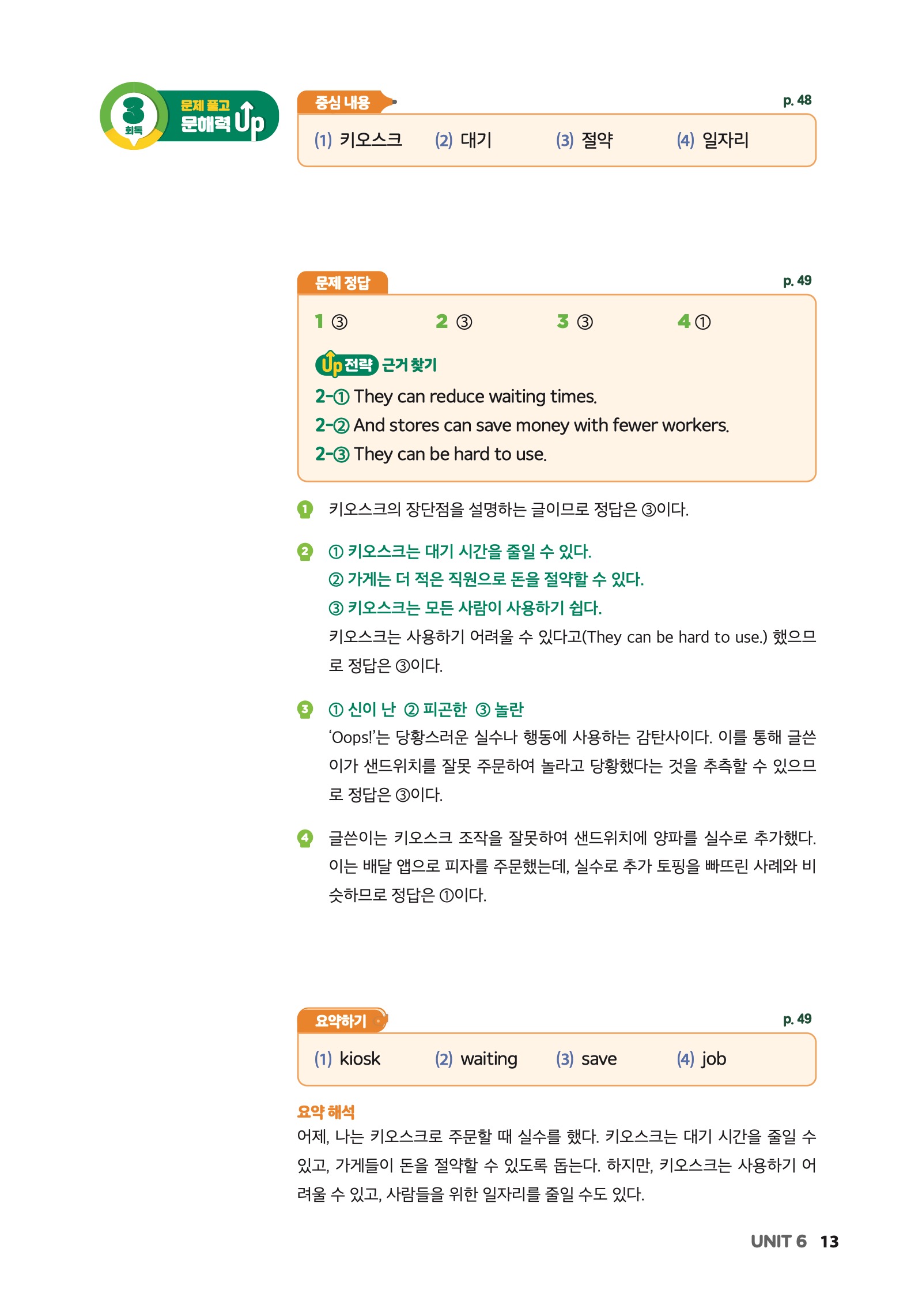 3 회독 문제 풀고 문해력 Up

중심 내용 p. 48

(1) 키오스크 (2) 대기 (3) 절약 (4) 일자리

문제 정답 p. 49

1 ③ 2 ③ 3 ③ 4 ①

Up 전략 근거 찾기

2-① They can reduce waiting times.
2-② And stores can save money with fewer workers.
2-③ They can be hard to use.

1 키오스크의 장단점을 설명하는 글이므로 정답은 ③이다.

2 ① 키오스크는 대기 시간을 줄일 수 있다.
② 가게는 더 적은 직원으로 돈을 절약할 수 있다.
③ 키오스크는 모든 사람이 사용하기 쉽다.
키오스크는 사용하기 어려울 수 있다고(They can be hard to use.) 했으므로 정답은 ③이다.

3 ① 신이 난 ② 피곤한 ③ 놀란
'Oops!'는 당황스러운 실수나 행동에 사용하는 감탄사이다. 이를 통해 글쓴이가 샌드위치를 잘못 주문하여 놀라고 당황했다는 것을 추측할 수 있으므로 정답은 ③이다.

4 글쓴이는 키오스크 조작을 잘못하여 샌드위치에 양파를 실수로 추가했다. 이는 배달 앱으로 피자를 주문했는데, 실수로 추가 토핑을 빠뜨린 사례와 비슷하므로 정답은 ①이다.

요약하기 p. 49

(1) kiosk (2) waiting (3) save (4) job

요약 해석
어제, 나는 키오스크로 주문할 때 실수를 했다. 키오스크는 대기 시간을 줄일 수 있고, 가게들이 돈을 절약할 수 있도록 돕는다. 하지만, 키오스크는 사용하기 어려울 수 있고, 사람들을 위한 일자리를 줄일 수도 있다.

UNIT 6 13